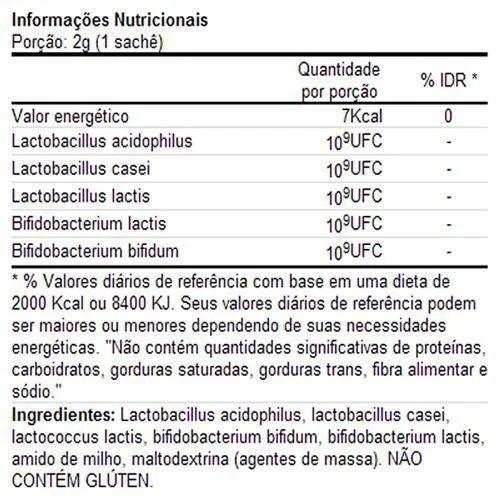 Informações Nutricionais
Porção: 2g (1 sachê)

|  | Quantidade por porção | % IDR * |
|---|---|---|
| Valor energético | 7Kcal | 0 |
| Lactobacillus acidophilus | $10^9$UFC | - |
| Lactobacillus casei | $10^9$UFC | - |
| Lactobacillus lactis | $10^9$UFC | - |
| Bifidobacterium lactis | $10^9$UFC | - |
| Bifidobacterium bifidum | $10^9$UFC | - |

* % Valores diários de referência com base em uma dieta de 2000 Kcal ou 8400 KJ. Seus valores diários de referência podem ser maiores ou menores dependendo de suas necessidades energéticas. "Não contém quantidades significativas de proteínas, carboidratos, gorduras saturadas, gorduras trans, fibra alimentar e sódio."

Ingredientes: Lactobacillus acidophilus, lactobacillus casei, lactococcus lactis, bifidobacterium bifidum, bifidobacterium lactis, amido de milho, maltodextrina (agentes de massa). NÃO CONTÉM GLÚTEN.